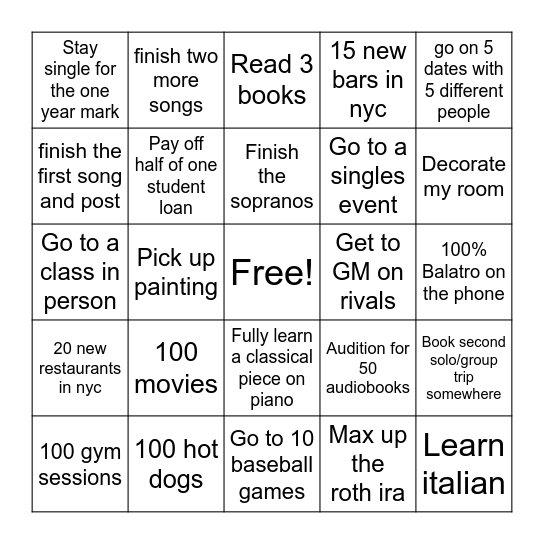 | Stay single for the one year mark | finish two more songs | Read 3 books | 15 new bars in nyc | go on 5 dates with 5 different people |
|---|---|---|---|---|
| finish the first song and post | Pay off half of one student loan | Finish the sopranos | Go to a singles event | Decorate my room |
| Go to a class in person | Pick up painting | Free! | Get to GM on rivals | 100% Balatro on the phone |
| 20 new restaurants in nyc | 100 movies | Fully learn a classical piece on piano | Audition for 50 audiobooks | Book second solo/group trip somewhere |
| 100 gym sessions | 100 hot dogs | Go to 10 baseball games | Max up the roth ira | Learn italian |